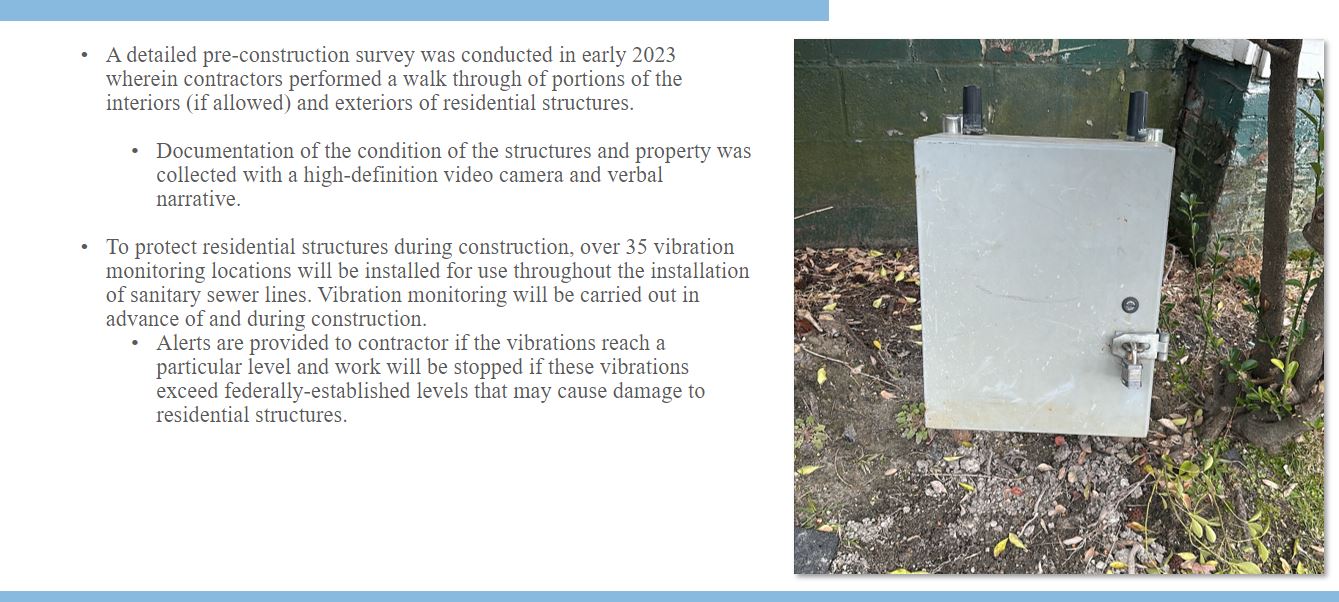 • A detailed pre-construction survey was conducted in early 2023 wherein contractors performed a walk through of portions of the interiors (if allowed) and exteriors of residential structures.

• Documentation of the condition of the structures and property was collected with a high-definition video camera and verbal narrative.

• To protect residential structures during construction, over 35 vibration monitoring locations will be installed for use throughout the installation of sanitary sewer lines. Vibration monitoring will be carried out in advance of and during construction.

• Alerts are provided to contractor if the vibrations reach a particular level and work will be stopped if these vibrations exceed federally-established levels that may cause damage to residential structures.